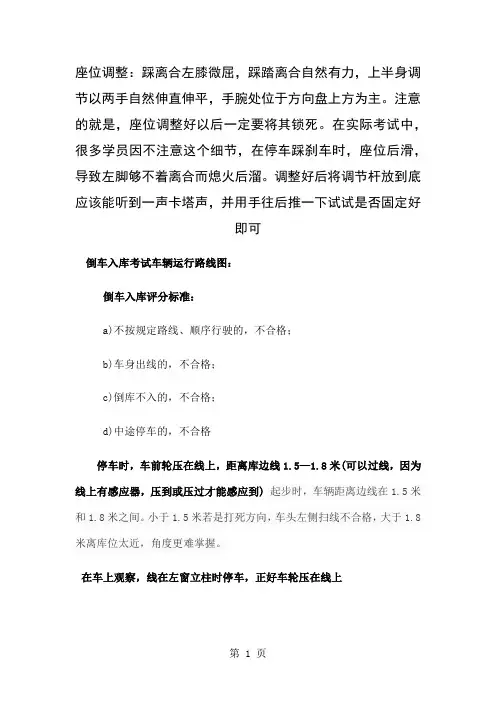 座位调整：踩离合左膝微屈，踩踏离合自然有力，上半身调节以两手自然伸直伸平，手腕处位于方向盘上方为主。注意的就是，座位调整好以后一定要将其锁死。在实际考试中，很多学员因不注意这个细节，在停车踩刹车时，座位后滑，导致左脚够不着离合而熄火后溜。调整好后将调节杆放到底应该能听到一声卡塔声，并用手往后推一下试试是否固定好即可

倒车入库考试车辆运行路线图：

倒车入库评分标准：

a)不按规定路线、顺序行驶的，不合格；

b)车身出线的，不合格；

c)倒库不入的，不合格；

d)中途停车的，不合格

停车时，车前轮压在线上，距离库边线 1.5—1.8 米(可以过线，因为线上有感应器，压到或压过才能感应到) 起步时，车辆距离边线在 1.5 米和 1.8 米之间。小于 1.5 米若是打死方向，车头左侧扫线不合格，大于 1.8 米离库位太近，角度更难掌握。

在车上观察，线在左窗立柱时停车，正好车轮压在线上

第 1 页